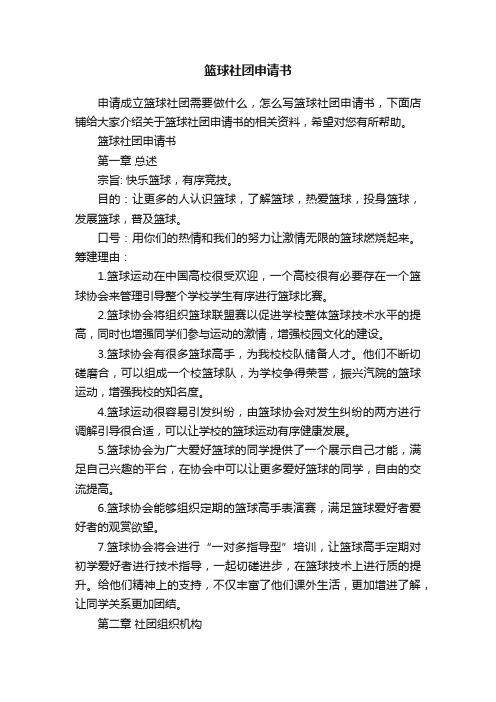 篮球社团申请书

申请成立篮球社团需要做什么，怎么写篮球社团申请书，下面店铺给大家介绍关于篮球社团申请书的相关资料，希望对您有所帮助。

篮球社团申请书

第一章 总述

宗旨: 快乐篮球，有序竞技。

目的：让更多的人认识篮球，了解篮球，热爱篮球，投身篮球，发展篮球，普及篮球。

口号：用你们的热情和我们的努力让激情无限的篮球燃烧起来。

筹建理由：

1.篮球运动在中国高校很受欢迎，一个高校很有必要存在一个篮球协会来管理引导整个学校学生有序进行篮球比赛。

2.篮球协会将组织篮球联盟赛以促进学校整体篮球技术水平的提高，同时也增强同学们参与运动的激情，增强校园文化的建设。

3.篮球协会有很多篮球高手，为我校校队储备人才。他们不断切磋磨合，可以组成一个校篮球队，为学校争得荣誉，振兴汽院的篮球运动，增强我校的知名度。

4.篮球运动很容易引发纠纷，由篮球协会对发生纠纷的两方进行调解引导很合适，可以让学校的篮球运动有序健康发展。

5.篮球协会为广大爱好篮球的同学提供了一个展示自己才能，满足自己兴趣的平台，在协会中可以让更多爱好篮球的同学，自由的交流提高。

6.篮球协会能够组织定期的篮球高手表演赛，满足篮球爱好者爱好者的观赏欲望。

7.篮球协会将会进行“一对多指导型”培训，让篮球高手定期对初学爱好者进行技术指导，一起切磋进步，在篮球技术上进行质的提升。给他们精神上的支持，不仅丰富了他们课外生活，更加增进了解，让同学关系更加团结。

第二章 社团组织机构